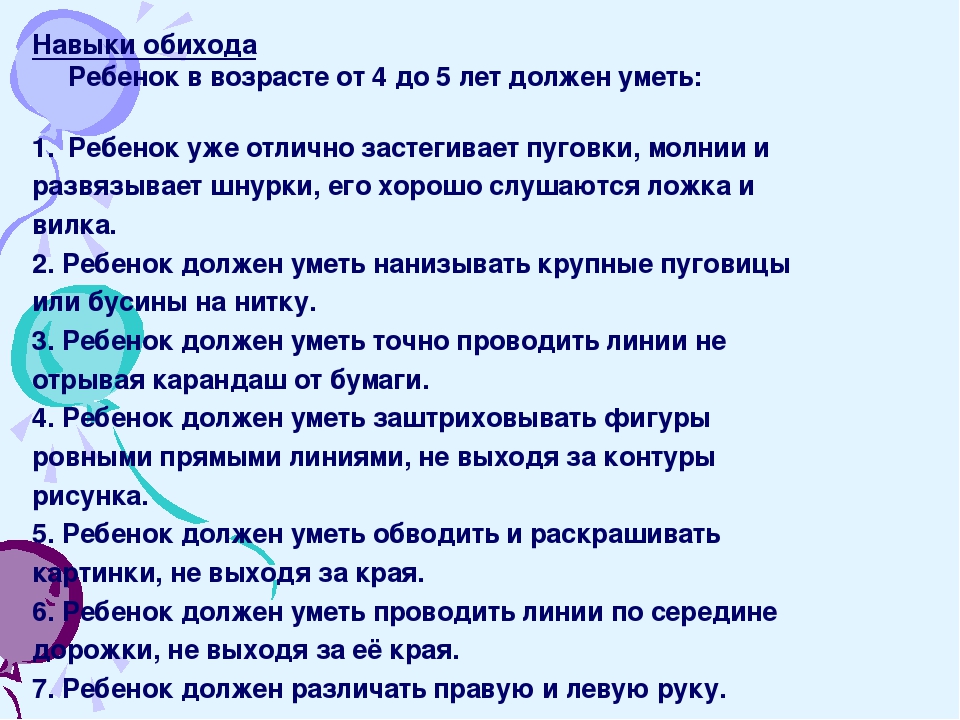 Навыки обихода
Ребенок в возрасте от 4 до 5 лет должен уметь:

1. Ребенок уже отлично застегивает пуговки, молнии и развязывает шнурки, его хорошо слушаются ложка и вилка.
2. Ребенок должен уметь нанизывать крупные пуговицы или бусины на нитку.
3. Ребенок должен уметь точно проводить линии не отрывая карандаш от бумаги.
4. Ребенок должен уметь заштриховывать фигуры ровными прямыми линиями, не выходя за контуры рисунка.
5. Ребенок должен уметь обводить и раскрашивать картинки, не выходя за края.
6. Ребенок должен уметь проводить линии по середине дорожки, не выходя за её края.
7. Ребенок должен различать правую и левую руку.